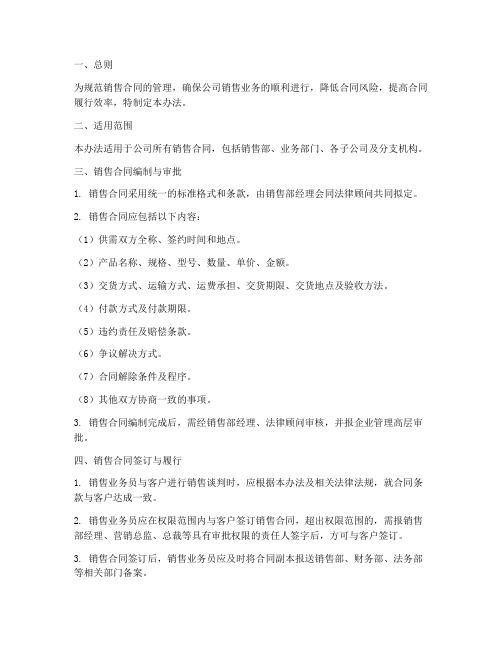 一、总则

为规范销售合同的管理，确保公司销售业务的顺利进行，降低合同风险，提高合同履行效率，特制定本办法。

二、适用范围

本办法适用于公司所有销售合同，包括销售部、业务部门、各子公司及分支机构。

三、销售合同编制与审批

1. 销售合同采用统一的标准格式和条款，由销售部经理会同法律顾问共同拟定。

2. 销售合同应包括以下内容：

（1）供需双方全称、签约时间和地点。

（2）产品名称、规格、型号、数量、单价、金额。

（3）交货方式、运输方式、运费承担、交货期限、交货地点及验收方法。

（4）付款方式及付款期限。

（5）违约责任及赔偿条款。

（6）争议解决方式。

（7）合同解除条件及程序。

（8）其他双方协商一致的事项。

3. 销售合同编制完成后，需经销售部经理、法律顾问审核，并报企业管理高层审批。

四、销售合同签订与履行

1. 销售业务员与客户进行销售谈判时，应根据本办法及相关法律法规，就合同条款与客户达成一致。

2. 销售业务员应在权限范围内与客户签订销售合同，超出权限范围的，需报销售部经理、营销总监、总裁等具有审批权限的责任人签字后，方可与客户签订。

3. 销售合同签订后，销售业务员应及时将合同副本报送销售部、财务部、法务部等相关部门备案。